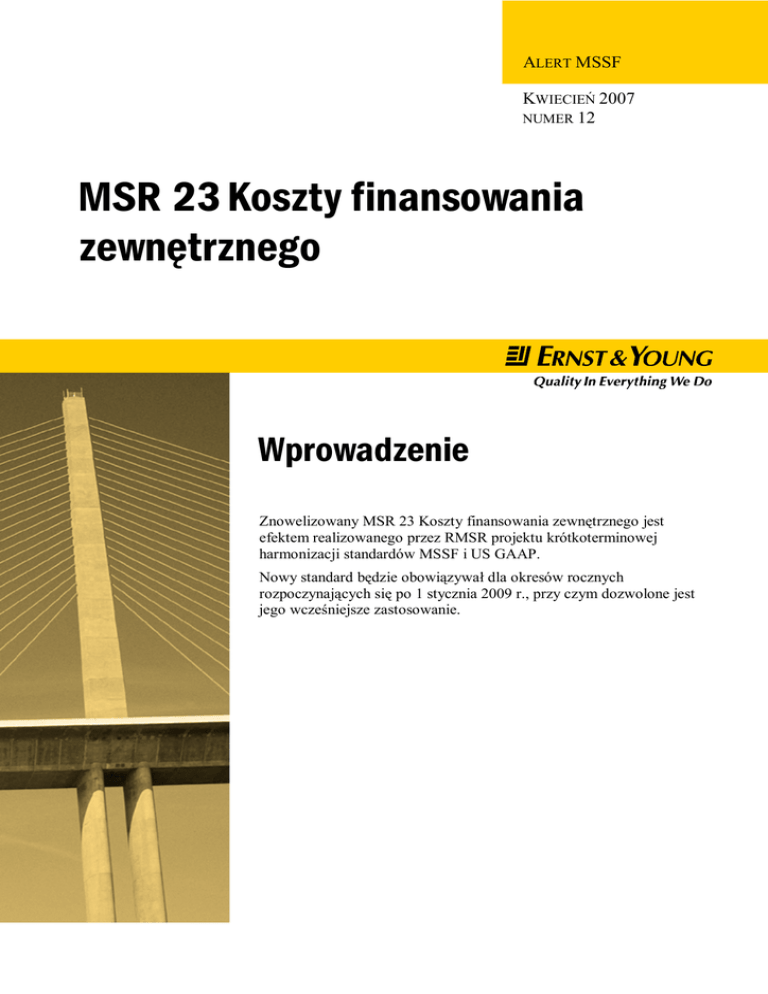 ALERT MSSF

KWIECIEŃ 2007
NUMER 12

MSR 23 Koszty finansowania zewnętrznego

ERNST & YOUNG
Quality In Everything We Do

Wprowadzenie

Znowelizowany MSR 23 Koszty finansowania zewnętrznego jest efektem realizowanego przez RMSR projektu krótkoterminowej harmonizacji standardów MSSF i US GAAP.

Nowy standard będzie obowiązywał dla okresów rocznych rozpoczynających się po 1 stycznia 2009 r., przy czym dozwolone jest jego wcześniejsze zastosowanie.